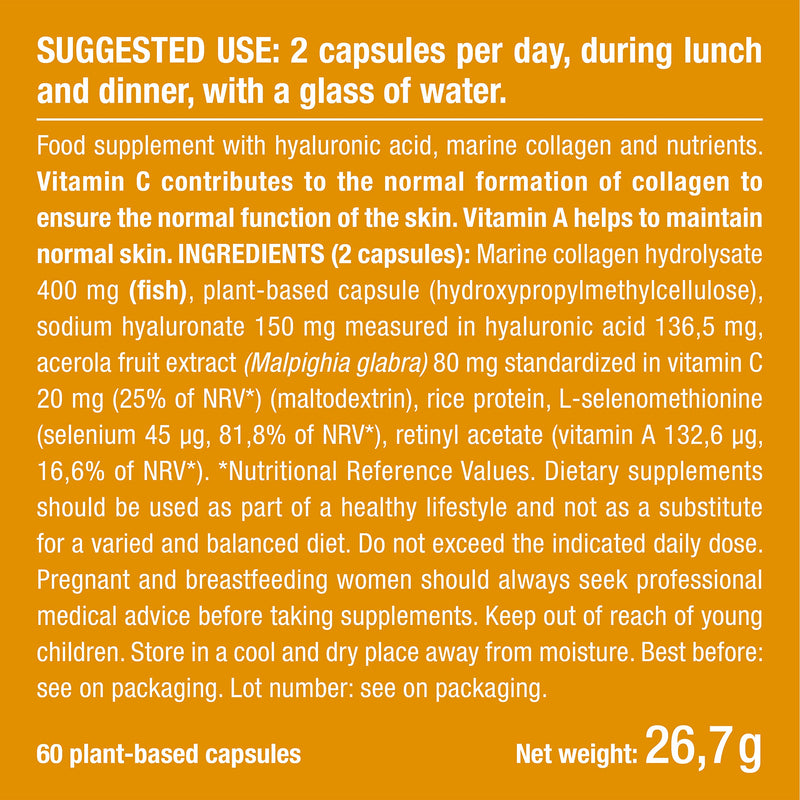 SUGGESTED USE: 2 capsules per day, during lunch and dinner, with a glass of water.

Food supplement with hyaluronic acid, marine collagen and nutrients. Vitamin C contributes to the normal formation of collagen to ensure the normal function of the skin. Vitamin A helps to maintain normal skin. INGREDIENTS (2 capsules): Marine collagen hydrolysate 400 mg (fish), plant-based capsule (hydroxypropylmethylcellulose), sodium hyaluronate 150 mg measured in hyaluronic acid 136,5 mg, acerola fruit extract (Malpighia glabra) 80 mg standardized in vitamin C 20 mg (25% of NRV*) (maltodextrin), rice protein, L-selenomethionine (selenium 45 µg, 81,8% of NRV*), retinyl acetate (vitamin A 132,6 µg, 16,6% of NRV*). *Nutritional Reference Values. Dietary supplements should be used as part of a healthy lifestyle and not as a substitute for a varied and balanced diet. Do not exceed the indicated daily dose. Pregnant and breastfeeding women should always seek professional medical advice before taking supplements. Keep out of reach of young children. Store in a cool and dry place away from moisture. Best before: see on packaging. Lot number: see on packaging.

60 plant-based capsules

Net weight: 26,7 g